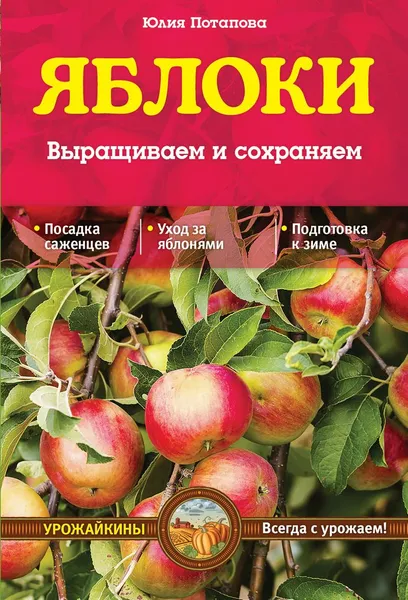 Юлия Потапова

ЯБЛОКИ

Выращиваем и сохраняем

• Посадка саженцев

• Уход за яблонями

• Подготовка к зиме

УРОЖАЙКИНЫ

Всегда с урожаем!